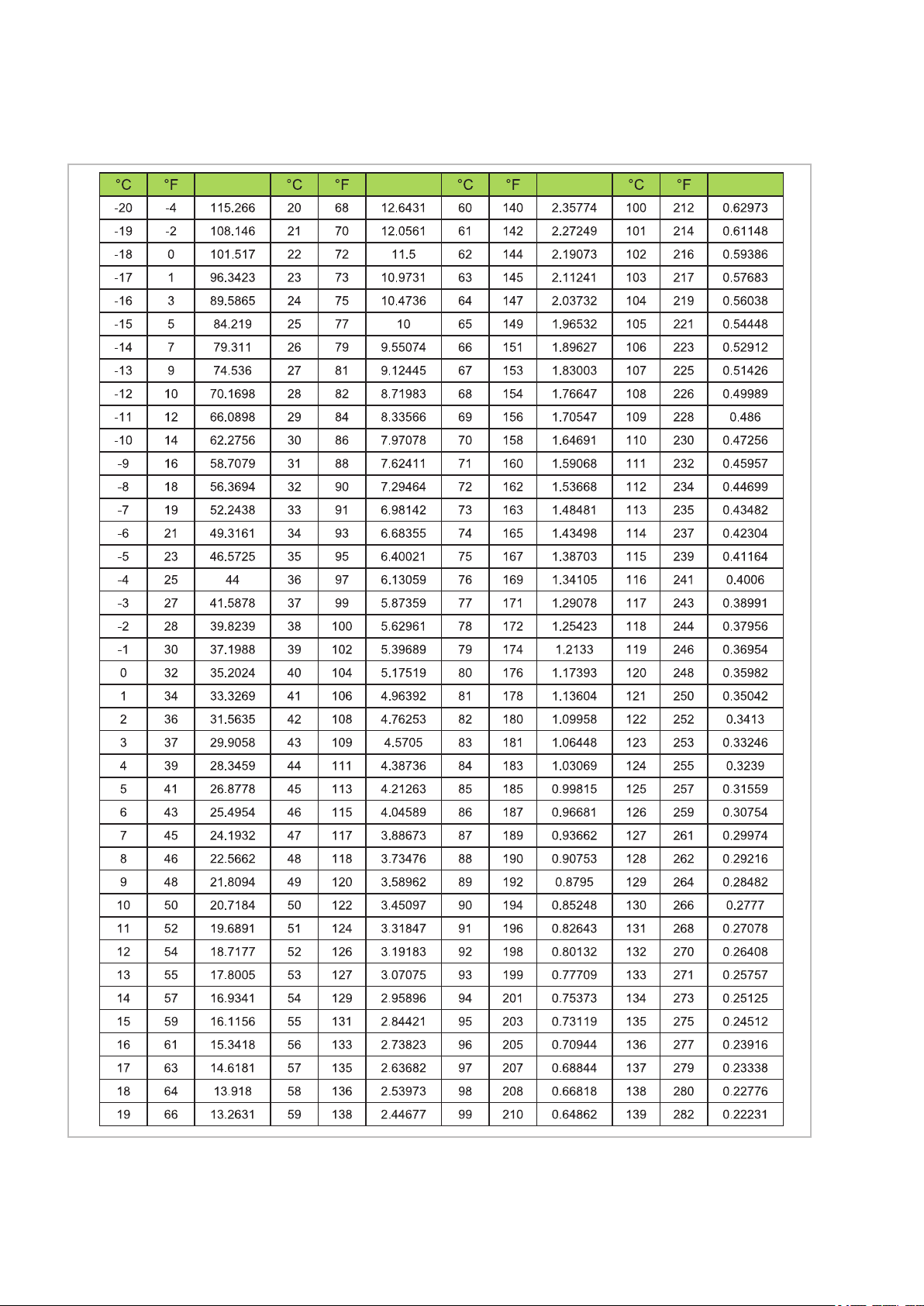 | °C | °F |  | °C | °F |  | °C | °F |  | °C | °F |  |
|---|---|---|---|---|---|---|---|---|---|---|---|
| -20 | -4 | 115.266 | 20 | 68 | 12.6431 | 60 | 140 | 2.35774 | 100 | 212 | 0.62973 |
| -19 | -2 | 108.146 | 21 | 70 | 12.0561 | 61 | 142 | 2.27249 | 101 | 214 | 0.61148 |
| -18 | 0 | 101.517 | 22 | 72 | 11.5 | 62 | 144 | 2.19073 | 102 | 216 | 0.59386 |
| -17 | 1 | 96.3423 | 23 | 73 | 10.9731 | 63 | 145 | 2.11241 | 103 | 217 | 0.57683 |
| -16 | 3 | 89.5865 | 24 | 75 | 10.4736 | 64 | 147 | 2.03732 | 104 | 219 | 0.56038 |
| -15 | 5 | 84.219 | 25 | 77 | 10 | 65 | 149 | 1.96532 | 105 | 221 | 0.54448 |
| -14 | 7 | 79.311 | 26 | 79 | 9.55074 | 66 | 151 | 1.89627 | 106 | 223 | 0.52912 |
| -13 | 9 | 74.536 | 27 | 81 | 9.12445 | 67 | 153 | 1.83003 | 107 | 225 | 0.51426 |
| -12 | 10 | 70.1698 | 28 | 82 | 8.71983 | 68 | 154 | 1.76647 | 108 | 226 | 0.49989 |
| -11 | 12 | 66.0898 | 29 | 84 | 8.33566 | 69 | 156 | 1.70547 | 109 | 228 | 0.486 |
| -10 | 14 | 62.2756 | 30 | 86 | 7.97078 | 70 | 158 | 1.64691 | 110 | 230 | 0.47256 |
| -9 | 16 | 58.7079 | 31 | 88 | 7.62411 | 71 | 160 | 1.59068 | 111 | 232 | 0.45957 |
| -8 | 18 | 56.3694 | 32 | 90 | 7.29464 | 72 | 162 | 1.53668 | 112 | 234 | 0.44699 |
| -7 | 19 | 52.2438 | 33 | 91 | 6.98142 | 73 | 163 | 1.48481 | 113 | 235 | 0.43482 |
| -6 | 21 | 49.3161 | 34 | 93 | 6.68355 | 74 | 165 | 1.43498 | 114 | 237 | 0.42304 |
| -5 | 23 | 46.5725 | 35 | 95 | 6.40021 | 75 | 167 | 1.38703 | 115 | 239 | 0.41164 |
| -4 | 25 | 44 | 36 | 97 | 6.13059 | 76 | 169 | 1.34105 | 116 | 241 | 0.4006 |
| -3 | 27 | 41.5878 | 37 | 99 | 5.87359 | 77 | 171 | 1.29078 | 117 | 243 | 0.38991 |
| -2 | 28 | 39.8239 | 38 | 100 | 5.62961 | 78 | 172 | 1.25423 | 118 | 244 | 0.37956 |
| -1 | 30 | 37.1988 | 39 | 102 | 5.39689 | 79 | 174 | 1.2133 | 119 | 246 | 0.36954 |
| 0 | 32 | 35.2024 | 40 | 104 | 5.17519 | 80 | 176 | 1.17393 | 120 | 248 | 0.35982 |
| 1 | 34 | 33.3269 | 41 | 106 | 4.96392 | 81 | 178 | 1.13604 | 121 | 250 | 0.35042 |
| 2 | 36 | 31.5635 | 42 | 108 | 4.76253 | 82 | 180 | 1.09958 | 122 | 252 | 0.3413 |
| 3 | 37 | 29.9058 | 43 | 109 | 4.5705 | 83 | 181 | 1.06448 | 123 | 253 | 0.33246 |
| 4 | 39 | 28.3459 | 44 | 111 | 4.38736 | 84 | 183 | 1.03069 | 124 | 255 | 0.3239 |
| 5 | 41 | 26.8778 | 45 | 113 | 4.21263 | 85 | 185 | 0.99815 | 125 | 257 | 0.31559 |
| 6 | 43 | 25.4954 | 46 | 115 | 4.04589 | 86 | 187 | 0.96681 | 126 | 259 | 0.30754 |
| 7 | 45 | 24.1932 | 47 | 117 | 3.88673 | 87 | 189 | 0.93662 | 127 | 261 | 0.29974 |
| 8 | 46 | 22.5662 | 48 | 118 | 3.73476 | 88 | 190 | 0.90753 | 128 | 262 | 0.29216 |
| 9 | 48 | 21.8094 | 49 | 120 | 3.58962 | 89 | 192 | 0.8795 | 129 | 264 | 0.28482 |
| 10 | 50 | 20.7184 | 50 | 122 | 3.45097 | 90 | 194 | 0.85248 | 130 | 266 | 0.2777 |
| 11 | 52 | 19.6891 | 51 | 124 | 3.31847 | 91 | 196 | 0.82643 | 131 | 268 | 0.27078 |
| 12 | 54 | 18.7177 | 52 | 126 | 3.19183 | 92 | 198 | 0.80132 | 132 | 270 | 0.26408 |
| 13 | 55 | 17.8005 | 53 | 127 | 3.07075 | 93 | 199 | 0.77709 | 133 | 271 | 0.25757 |
| 14 | 57 | 16.9341 | 54 | 129 | 2.95896 | 94 | 201 | 0.75373 | 134 | 273 | 0.25125 |
| 15 | 59 | 16.1156 | 55 | 131 | 2.84421 | 95 | 203 | 0.73119 | 135 | 275 | 0.24512 |
| 16 | 61 | 15.3418 | 56 | 133 | 2.73823 | 96 | 205 | 0.70944 | 136 | 277 | 0.23916 |
| 17 | 63 | 14.6181 | 57 | 135 | 2.63682 | 97 | 207 | 0.68844 | 137 | 279 | 0.23338 |
| 18 | 64 | 13.918 | 58 | 136 | 2.53973 | 98 | 208 | 0.66818 | 138 | 280 | 0.22776 |
| 19 | 66 | 13.2631 | 59 | 138 | 2.44677 | 99 | 210 | 0.64862 | 139 | 282 | 0.22231 |